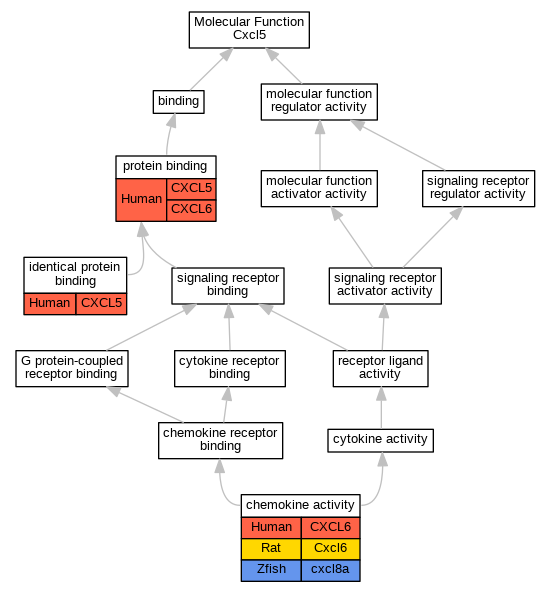 Molecular Function
Cxcl5

binding

molecular function regulator activity

protein binding

| Human | CXCL5 |
|---|---|
| | CXCL6 |

molecular function activator activity

signaling receptor regulator activity

identical protein binding

| Human | CXCL5 |
|---|---|

signaling receptor binding

signaling receptor activator activity

G protein-coupled receptor binding

cytokine receptor binding

receptor ligand activity

chemokine receptor binding

cytokine activity

chemokine activity

| Human | CXCL6 |
|---|---|
| Rat | Cxcl6 |
| Zfish | cxcl8a |